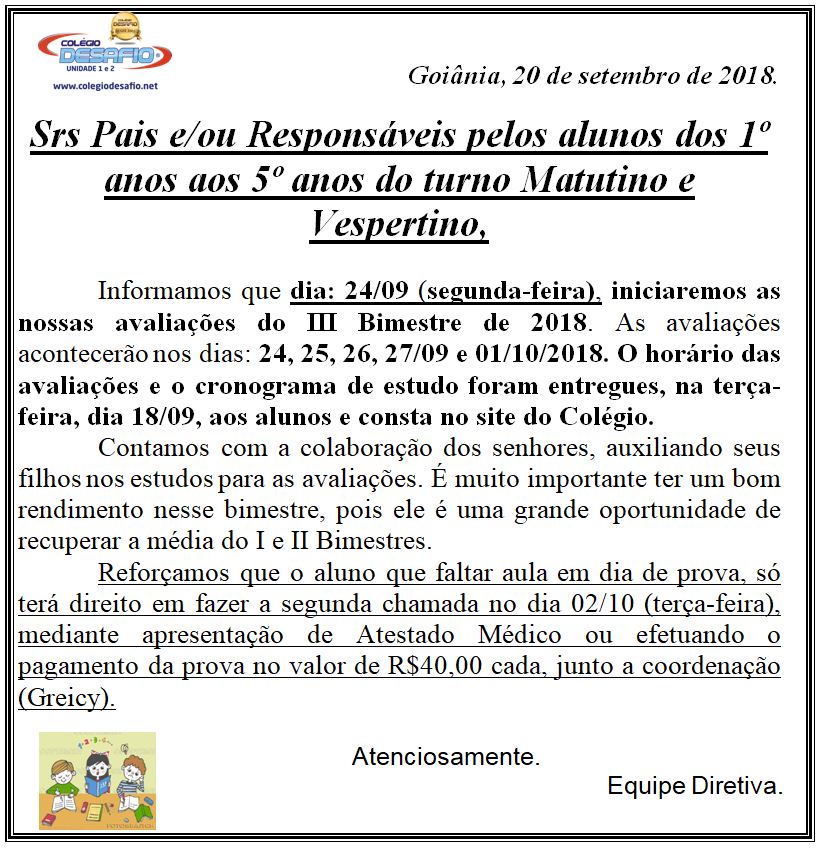 COLÉGIO
DESAFIO
UNIDADE 1 e 2
www.colegiodesafio.net

Goiânia, 20 de setembro de 2018.

Srs Pais e/ou Responsáveis pelos alunos dos 1º anos aos 5º anos do turno Matutino e Vespertino,

Informamos que dia: 24/09 (segunda-feira), iniciaremos as nossas avaliações do III Bimestre de 2018. As avaliações acontecerão nos dias: 24, 25, 26, 27/09 e 01/10/2018. O horário das avaliações e o cronograma de estudo foram entregues, na terça-feira, dia 18/09, aos alunos e consta no site do Colégio.

Contamos com a colaboração dos senhores, auxiliando seus filhos nos estudos para as avaliações. É muito importante ter um bom rendimento nesse bimestre, pois ele é uma grande oportunidade de recuperar a média do I e II Bimestres.

Reforçamos que o aluno que faltar aula em dia de prova, só terá direito em fazer a segunda chamada no dia 02/10 (terça-feira), mediante apresentação de Atestado Médico ou efetuando o pagamento da prova no valor de R$40,00 cada, junto a coordenação (Greicy).

Atenciosamente.

Equipe Diretiva.